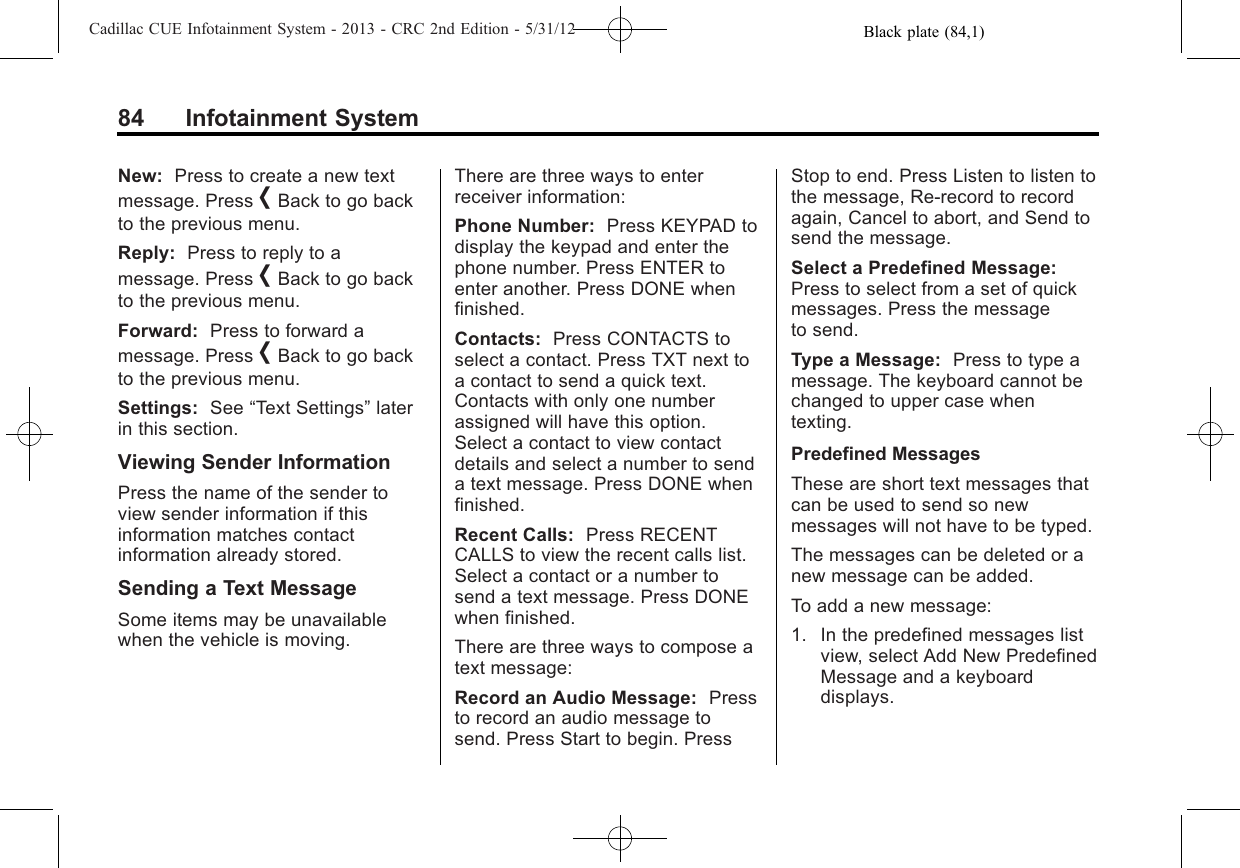 Cadillac CUE Infotainment System - 2013 - CRC 2nd Edition - 5/31/12 Black plate (84,1)

84 Infotainment System

New: Press to create a new text message. Press ❮ Back to go back to the previous menu.

Reply: Press to reply to a message. Press ❮ Back to go back to the previous menu.

Forward: Press to forward a message. Press ❮ Back to go back to the previous menu.

Settings: See “Text Settings” later in this section.

Viewing Sender Information

Press the name of the sender to view sender information if this information matches contact information already stored.

Sending a Text Message

Some items may be unavailable when the vehicle is moving.

There are three ways to enter receiver information:

Phone Number: Press KEYPAD to display the keypad and enter the phone number. Press ENTER to enter another. Press DONE when finished.

Contacts: Press CONTACTS to select a contact. Press TXT next to a contact to send a quick text. Contacts with only one number assigned will have this option. Select a contact to view contact details and select a number to send a text message. Press DONE when finished.

Recent Calls: Press RECENT CALLS to view the recent calls list. Select a contact or a number to send a text message. Press DONE when finished.

There are three ways to compose a text message:

Record an Audio Message: Press to record an audio message to send. Press Start to begin. Press Stop to end. Press Listen to listen to the message, Re-record to record again, Cancel to abort, and Send to send the message.

Select a Predefined Message: Press to select from a set of quick messages. Press the message to send.

Type a Message: Press to type a message. The keyboard cannot be changed to upper case when texting.

Predefined Messages

These are short text messages that can be used to send so new messages will not have to be typed.

The messages can be deleted or a new message can be added.

To add a new message:

1. In the predefined messages list view, select Add New Predefined Message and a keyboard displays.